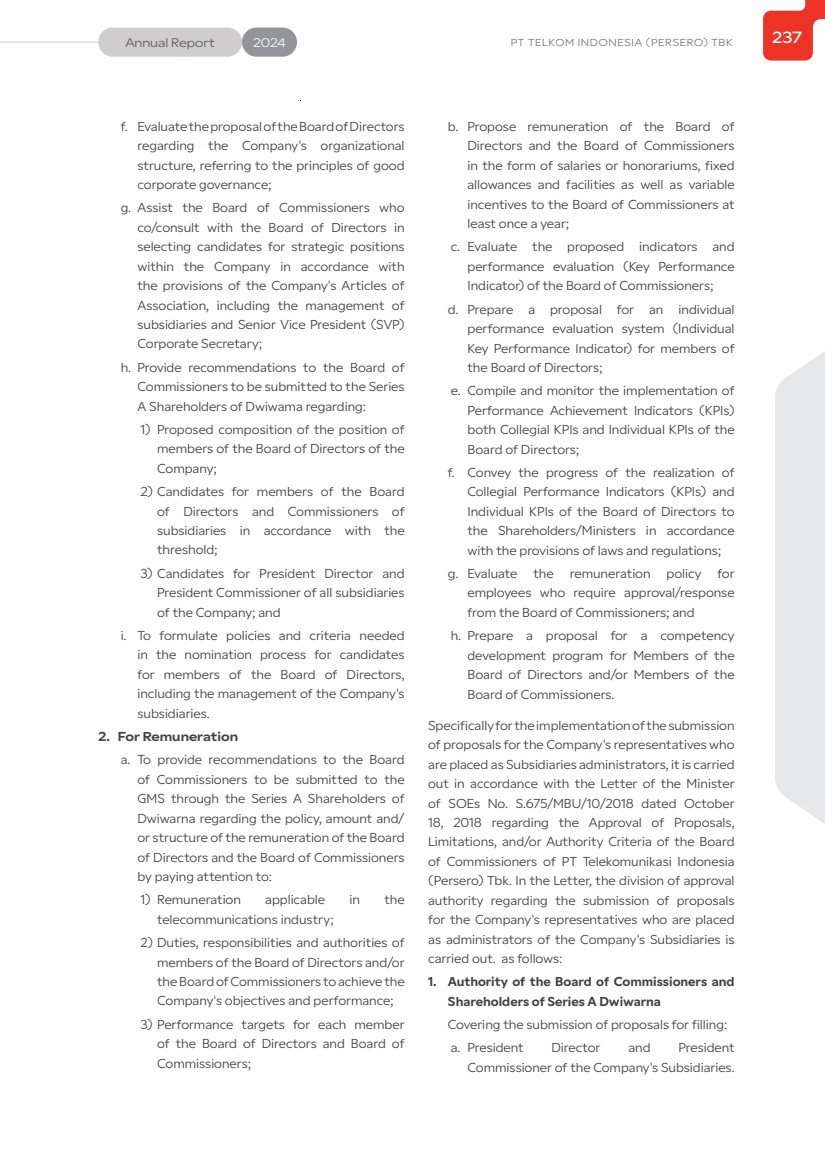 Annual Report 2024

PT TELKOM INDONESIA (PERSERO) TBK

237

f. Evaluate the proposal of the Board of Directors regarding the Company's organizational structure, referring to the principles of good corporate governance;

g. Assist the Board of Commissioners who co/consult with the Board of Directors in selecting candidates for strategic positions within the Company in accordance with the provisions of the Company's Articles of Association, including the management of subsidiaries and Senior Vice President (SVP) Corporate Secretary;

h. Provide recommendations to the Board of Commissioners to be submitted to the Series A Shareholders of Dwiwama regarding:

1) Proposed composition of the position of members of the Board of Directors of the Company;

2) Candidates for members of the Board of Directors and Commissioners of subsidiaries in accordance with the threshold;

3) Candidates for President Director and President Commissioner of all subsidiaries of the Company; and

i. To formulate policies and criteria needed in the nomination process for candidates for members of the Board of Directors, including the management of the Company's subsidiaries.

2. For Remuneration

a. To provide recommendations to the Board of Commissioners to be submitted to the GMS through the Series A Shareholders of Dwiwarna regarding the policy, amount and/or structure of the remuneration of the Board of Directors and the Board of Commissioners by paying attention to:

1) Remuneration applicable in the telecommunications industry;

2) Duties, responsibilities and authorities of members of the Board of Directors and/or the Board of Commissioners to achieve the Company's objectives and performance;

3) Performance targets for each member of the Board of Directors and Board of Commissioners;

b. Propose remuneration of the Board of Directors and the Board of Commissioners in the form of salaries or honorariums, fixed allowances and facilities as well as variable incentives to the Board of Commissioners at least once a year;

c. Evaluate the proposed indicators and performance evaluation (Key Performance Indicator) of the Board of Commissioners;

d. Prepare a proposal for an individual performance evaluation system (Individual Key Performance Indicator) for members of the Board of Directors;

e. Compile and monitor the implementation of Performance Achievement Indicators (KPIs) both Collegial KPIs and Individual KPIs of the Board of Directors;

f. Convey the progress of the realization of Collegial Performance Indicators (KPIs) and Individual KPIs of the Board of Directors to the Shareholders/Ministers in accordance with the provisions of laws and regulations;

g. Evaluate the remuneration policy for employees who require approval/response from the Board of Commissioners; and

h. Prepare a proposal for a competency development program for Members of the Board of Directors and/or Members of the Board of Commissioners.

Specifically for the implementation of the submission of proposals for the Company's representatives who are placed as Subsidiaries administrators, it is carried out in accordance with the Letter of the Minister of SOEs No. S.675/MBU/10/2018 dated October 18, 2018 regarding the Approval of Proposals, Limitations, and/or Authority Criteria of the Board of Commissioners of PT Telekomunikasi Indonesia (Persero) Tbk. In the Letter, the division of approval authority regarding the submission of proposals for the Company's representatives who are placed as administrators of the Company's Subsidiaries is carried out. as follows:

1. Authority of the Board of Commissioners and Shareholders of Series A Dwiwarna

Covering the submission of proposals for filling:

a. President Director and President Commissioner of the Company's Subsidiaries.